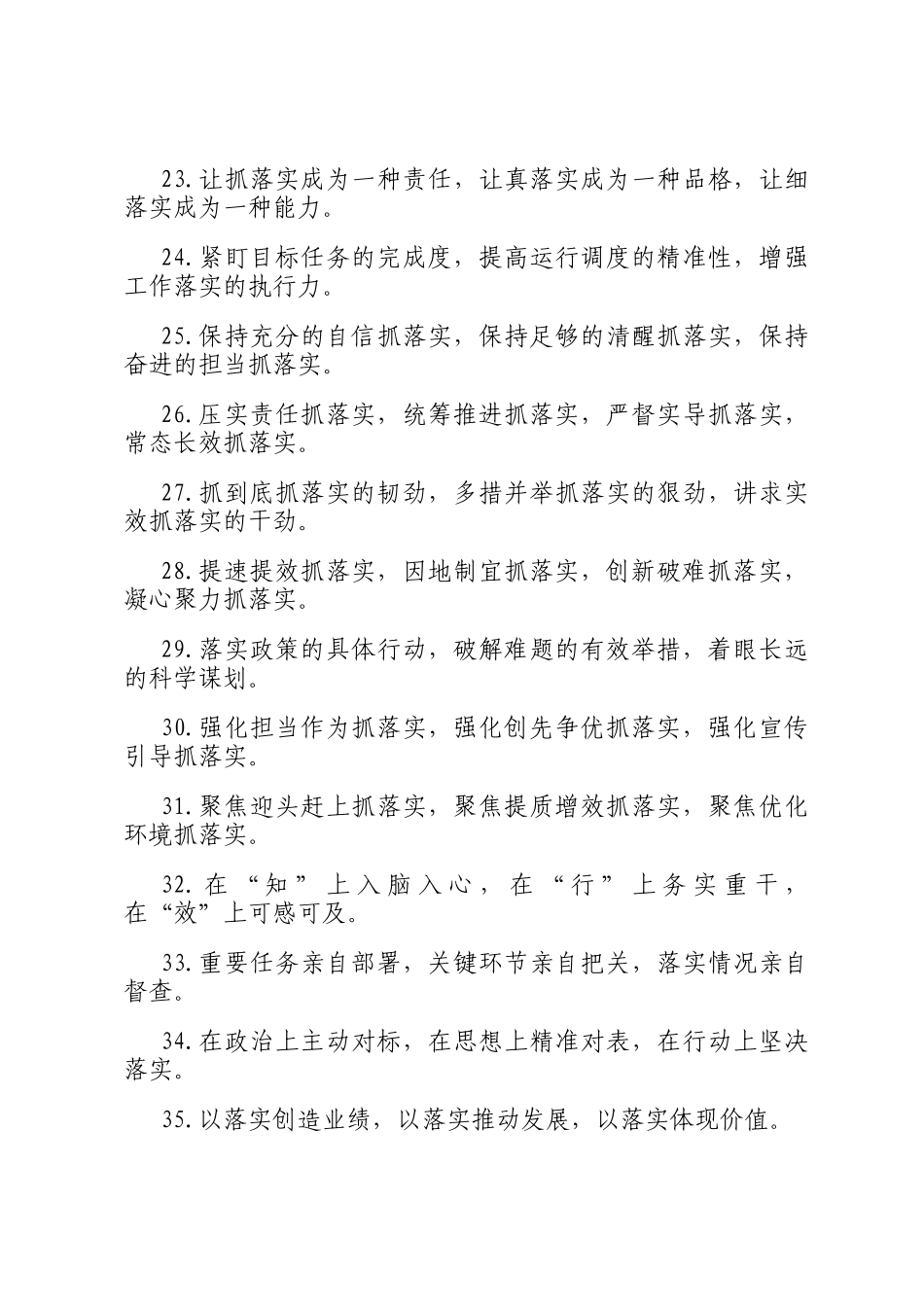 23.让抓落实成为一种责任，让真落实成为一种品格，让细落实成为一种能力。

24.紧盯目标任务的完成度，提高运行调度的精准性，增强工作落实的执行力。

25.保持充分的自信抓落实，保持足够的清醒抓落实，保持奋进的担当抓落实。

26.压实责任抓落实，统筹推进抓落实，严督实导抓落实，常态长效抓落实。

27.抓到底抓落实的韧劲，多措并举抓落实的狠劲，讲求实效抓落实的干劲。

28.提速提效抓落实，因地制宜抓落实，创新破难抓落实，凝心聚力抓落实。

29.落实政策的具体行动，破解难题的有效举措，着眼长远的科学谋划。

30.强化担当作为抓落实，强化创先争优抓落实，强化宣传引导抓落实。

31.聚焦迎头赶上抓落实，聚焦提质增效抓落实，聚焦优化环境抓落实。

32.在“知”上入脑入心，在“行”上务实重干，在“效”上可感可及。

33.重要任务亲自部署，关键环节亲自把关，落实情况亲自督查。

34.在政治上主动对标，在思想上精准对表，在行动上坚决落实。

35.以落实创造业绩，以落实推动发展，以落实体现价值。